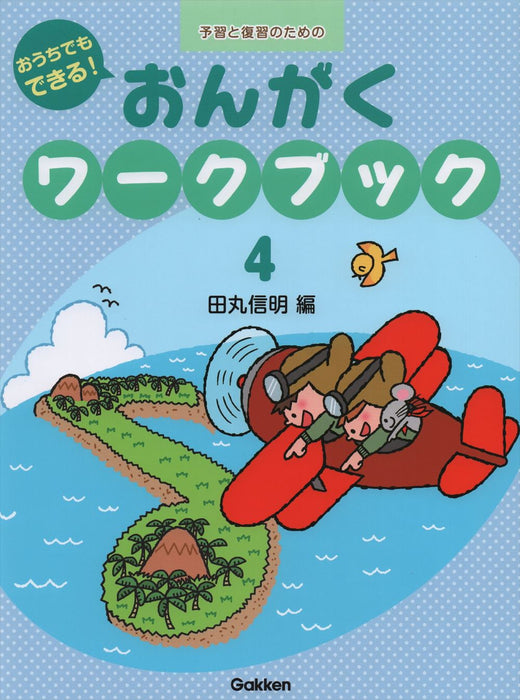 予習と復習のための

おうちでもできる！

おんがく
ワークブック

4

田丸信明 編

Gakken